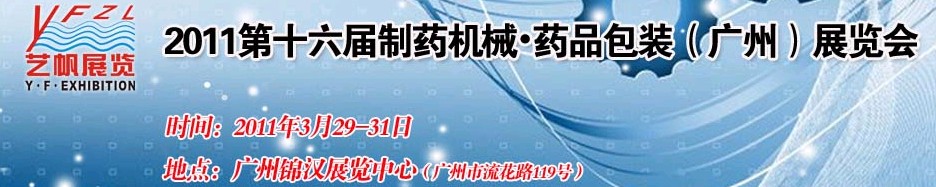 YFZL
艺帆展览
Y·F·EXHIBITION

2011第十六届制药机械·药品包装（广州）展览会

时间：2011年3月29-31日
地点：广州锦汉展览中心（广州市流花路119号）